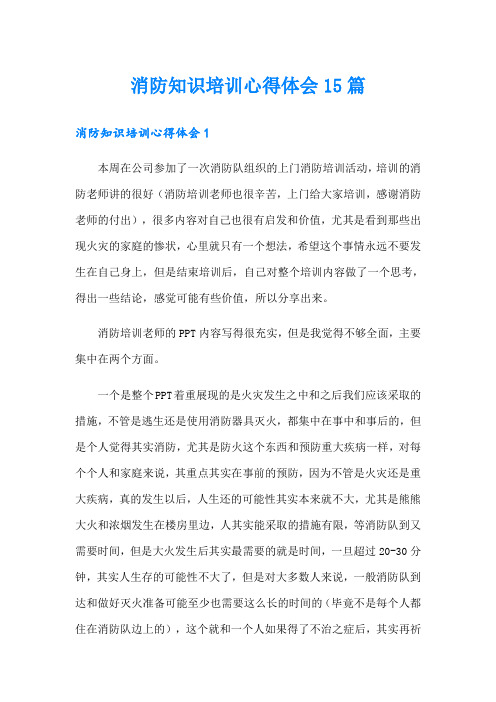 消防知识培训心得体会15篇

消防知识培训心得体会1

本周在公司参加了一次消防队组织的上门消防培训活动，培训的消防老师讲的很好（消防培训老师也很辛苦，上门给大家培训，感谢消防老师的付出），很多内容对自己也很有启发和价值，尤其是看到那些出现火灾的家庭的惨状，心里就只有一个想法，希望这个事情永远不要发生在自己身上，但是结束培训后，自己对整个培训内容做了一个思考，得出一些结论，感觉可能有些价值，所以分享出来。

消防培训老师的PPT内容写得很充实，但是我觉得不够全面，主要集中在两个方面。

一个是整个PPT着重展现的是火灾发生之中和之后我们应该采取的措施，不管是逃生还是使用消防器具灭火，都集中在事中和事后的，但是个人觉得其实消防，尤其是防火这个东西和预防重大疾病一样，对每个个人和家庭来说，其重点其实在事前的预防，因为不管是火灾还是重大疾病，真的发生以后，人生还的可能性其实本来就不大，尤其是熊熊大火和浓烟发生在楼房里边，人其实能采取的措施有限，等消防队到又需要时间，但是大火发生后其实最需要的就是时间，一旦超过20-30分钟，其实人生存的可能性不大了，但是对大多数人来说，一般消防队到达和做好灭火准备可能至少也需要这么长的时间的（毕竟不是每个人都住在消防队边上的），这个就和一个人如果得了不治之症后，其实再祈